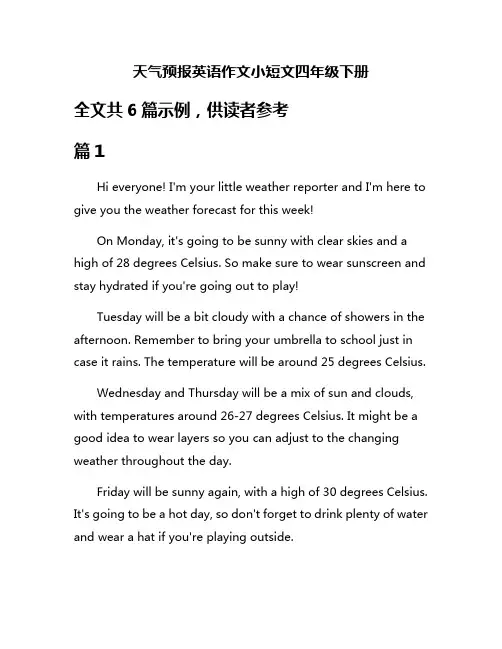 天气预报英语作文小短文四年级下册

全文共 6 篇示例，供读者参考

篇 1

Hi everyone! I'm your little weather reporter and I'm here to give you the weather forecast for this week!

On Monday, it's going to be sunny with clear skies and a high of 28 degrees Celsius. So make sure to wear sunscreen and stay hydrated if you're going out to play!

Tuesday will be a bit cloudy with a chance of showers in the afternoon. Remember to bring your umbrella to school just in case it rains. The temperature will be around 25 degrees Celsius.

Wednesday and Thursday will be a mix of sun and clouds, with temperatures around 26-27 degrees Celsius. It might be a good idea to wear layers so you can adjust to the changing weather throughout the day.

Friday will be sunny again, with a high of 30 degrees Celsius. It's going to be a hot day, so don't forget to drink plenty of water and wear a hat if you're playing outside.